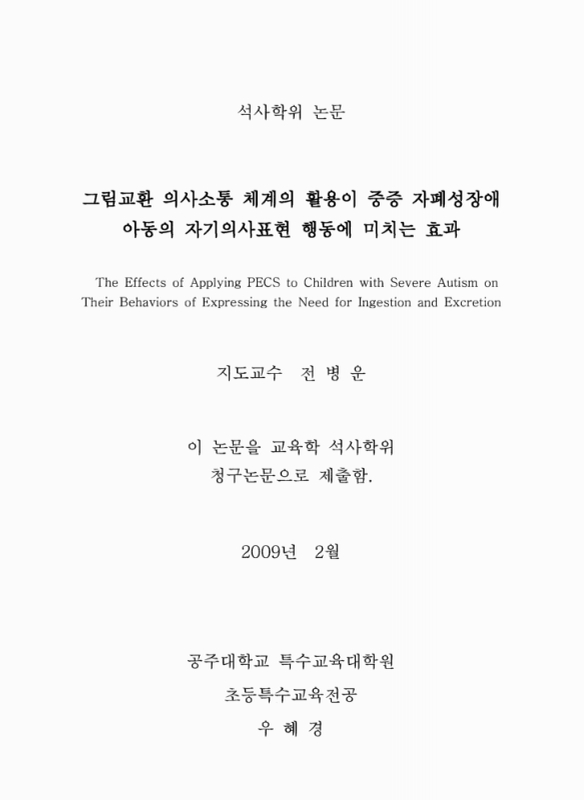 석사학위 논문

그림교환 의사소통 체계의 활용이 중증 자폐성장애 아동의 자기의사표현 행동에 미치는 효과

The Effects of Applying PECS to Children with Severe Autism on Their Behaviors of Expressing the Need for Ingestion and Excretion

지도교수 전 병 운

이 논문을 교육학 석사학위 청구논문으로 제출함.

2009년 2월

공주대학교 특수교육대학원

초등특수교육전공

우 혜 경